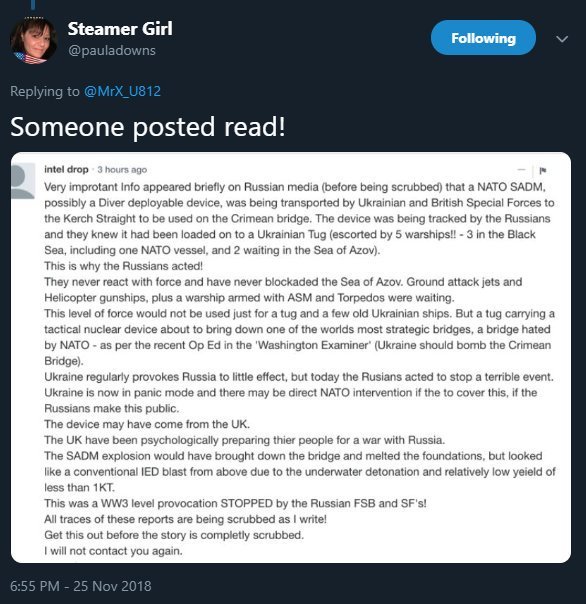 Steamer Girl
@pauladowns

Following

Replying to @MrX_U812

Someone posted read!

intel drop · 3 hours ago

Very improtant Info appeared briefly on Russian media (before being scrubbed) that a NATO SADM, possibly a Diver deployable device, was being transported by Ukrainian and British Special Forces to the Kerch Straight to be used on the Crimean bridge. The device was being tracked by the Russians and they knew it had been loaded on to a Ukrainian Tug (escorted by 5 warships!! - 3 in the Black Sea, including one NATO vessel, and 2 waiting in the Sea of Azov).
This is why the Russians acted!
They never react with force and have never blockaded the Sea of Azov. Ground attack jets and Helicopter gunships, plus a warship armed with ASM and Torpedos were waiting.
This level of force would not be used just for a tug and a few old Ukrainian ships. But a tug carrying a tactical nuclear device about to bring down one of the worlds most strategic bridges, a bridge hated by NATO - as per the recent Op Ed in the 'Washington Examiner' (Ukraine should bomb the Crimean Bridge).
Ukraine regularly provokes Russia to little effect, but today the Rusians acted to stop a terrible event. Ukraine is now in panic mode and there may be direct NATO intervention if the to cover this, if the Russians make this public.
The device may have come from the UK.
The UK have been psychologically preparing thier people for a war with Russia.
The SADM explosion would have brought down the bridge and melted the foundations, but looked like a conventional IED blast from above due to the underwater detonation and relatively low yeield of less than 1KT.
This was a WW3 level provocation STOPPED by the Russian FSB and SF's!
All traces of these reports are being scrubbed as I write!
Get this out before the story is completly scrubbed.
I will not contact you again.

6:55 PM - 25 Nov 2018